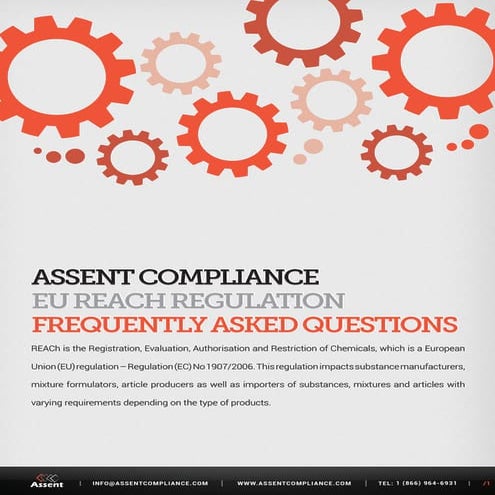 ASSENT COMPLIANCE
EU REACH REGULATION
FREQUENTLY ASKED QUESTIONS

REACh is the Registration, Evaluation, Authorisation and Restriction of Chemicals, which is a European Union (EU) regulation – Regulation (EC) No 1907/2006. This regulation impacts substance manufacturers, mixture formulators, article producers as well as importers of substances, mixtures and articles with varying requirements depending on the type of products.

Assent | INFO@ASSENTCOMPLIANCE.COM | WWW.ASSENTCOMPLIANCE.COM | TEL: 1 (866) 964-6931 | /1